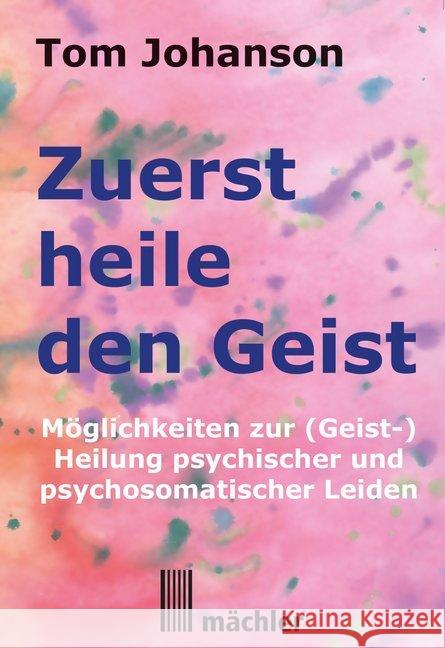 Tom Johanson

Zuerst heile den Geist

Möglichkeiten zur (Geist-) Heilung psychischer und psychosomatischer Leiden

mächler